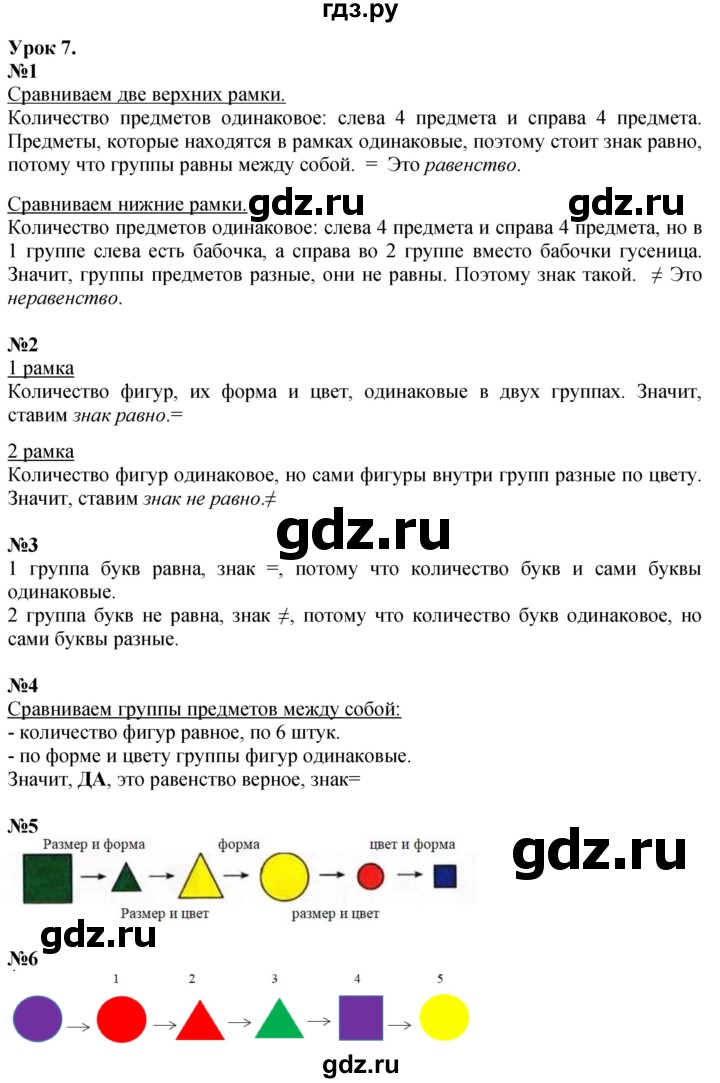 гдз.ру

Урок 7.

№1

Сравниваем две верхних рамки.

Количество предметов одинаковое: слева 4 предмета и справа 4 предмета. Предметы, которые находятся в рамках одинаковые, поэтому стоит знак равно, потому что группы равны между собой. = Это равенство.

Сравниваем нижние рамки. gdz.ru gdz.ru

Количество предметов одинаковое: слева 4 предмета и справа 4 предмета, но в 1 группе слева есть бабочка, а справа во 2 группе вместо бабочки гусеница. Значит, группы предметов разные, они не равны. Поэтому знак такой. ≠ Это неравенство.

№2

1 рамка

Количество фигур, их форма и цвет, одинаковые в двух группах. Значит, ставим знак равно.=

2 рамка

Количество фигур одинаковое, но сами фигуры внутри групп разные по цвету. Значит, ставим знак не равно.≠

gdz.ru

№3

1 группа букв равна, знак =, потому что количество букв и сами буквы одинаковые.

2 группа букв не равна, знак ≠, потому что количество букв одинаковое, но сами буквы разные.

№4

Сравниваем группы предметов между собой:

- количество фигур равное, по 6 штук.

- по форме и цвету группы фигур одинаковые.

Значит, ДА, это равенство верное, знак=

№5

Размер и форма

форма

цвет и форма

Размер и цвет

размер и цвет

gdz.ru

gdz.ru

№6

1 2 3 4 5

gdz.ru